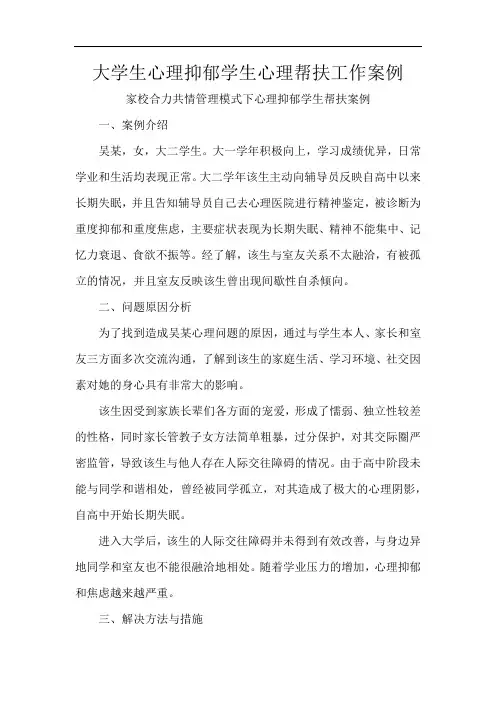 大学生心理抑郁学生心理帮扶工作案例

家校合力共情管理模式下心理抑郁学生帮扶案例

一、案例介绍

吴某，女，大二学生。大一学年积极向上，学习成绩优异，日常学业和生活均表现正常。大二学年该生主动向辅导员反映自高中以来长期失眠，并且告知辅导员自己去心理医院进行精神鉴定，被诊断为重度抑郁和重度焦虑，主要症状表现为长期失眠、精神不能集中、记忆力衰退、食欲不振等。经了解，该生与室友关系不太融洽，有被孤立的情况，并且室友反映该生曾出现间歇性自杀倾向。

二、问题原因分析

为了找到造成吴某心理问题的原因，通过与学生本人、家长和室友三方面多次交流沟通，了解到该生的家庭生活、学习环境、社交因素对她的身心具有非常大的影响。

该生因受到家族长辈们各方面的宠爱，形成了懦弱、独立性较差的性格，同时家长管教子女方法简单粗暴，过分保护，对其交际圈严密监管，导致该生与他人存在人际交往障碍的情况。由于高中阶段未能与同学和谐相处，曾经被同学孤立，对其造成了极大的心理阴影，自高中开始长期失眠。

进入大学后，该生的人际交往障碍并未得到有效改善，与身边异地同学和室友也不能很融洽地相处。随着学业压力的增加，心理抑郁和焦虑越来越严重。

三、解决方法与措施